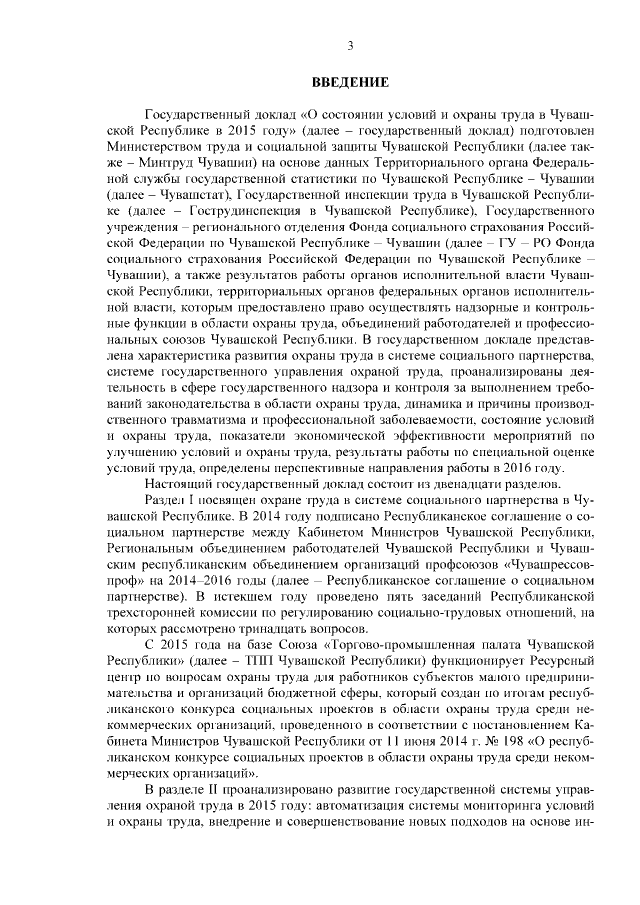 3

ВВЕДЕНИЕ

Государственный доклад «О состоянии условий и охраны труда в Чувашской Республике в 2015 году» (далее – государственный доклад) подготовлен Министерством труда и социальной защиты Чувашской Республики (далее также – Минтруд Чувашии) на основе данных Территориального органа Федеральной службы государственной статистики по Чувашской Республике – Чувашии (далее – Чувашстат), Государственной инспекции труда в Чувашской Республике (далее – Гострудинспекция в Чувашской Республике), Государственного учреждения – регионального отделения Фонда социального страхования Российской Федерации по Чувашской Республике – Чувашии (далее – ГУ – РО Фонда социального страхования Российской Федерации по Чувашской Республике – Чувашии), а также результатов работы органов исполнительной власти Чувашской Республики, территориальных органов федеральных органов исполнительной власти, которым предоставлено право осуществлять надзорные и контрольные функции в области охраны труда, объединений работодателей и профессиональных союзов Чувашской Республики. В государственном докладе представлена характеристика развития охраны труда в системе социального партнерства, системе государственного управления охраной труда, проанализированы деятельность в сфере государственного надзора и контроля за выполнением требований законодательства в области охраны труда, динамика и причины производственного травматизма и профессиональной заболеваемости, состояние условий и охраны труда, показатели экономической эффективности мероприятий по улучшению условий и охраны труда, результаты работы по специальной оценке условий труда, определены перспективные направления работы в 2016 году.

Настоящий государственный доклад состоит из двенадцати разделов.

Раздел I посвящен охране труда в системе социального партнерства в Чувашской Республике. В 2014 году подписано Республиканское соглашение о социальном партнерстве между Кабинетом Министров Чувашской Республики, Региональным объединением работодателей Чувашской Республики и Чувашским республиканским объединением организаций профсоюзов «Чувашрессовпроф» на 2014–2016 годы (далее – Республиканское соглашение о социальном партнерстве). В истекшем году проведено пять заседаний Республиканской трехсторонней комиссии по регулированию социально-трудовых отношений, на которых рассмотрено тринадцать вопросов.

С 2015 года на базе Союза «Торгово-промышленная палата Чувашской Республики» (далее – ТПП Чувашской Республики) функционирует Ресурсный центр по вопросам охраны труда для работников субъектов малого предпринимательства и организаций бюджетной сферы, который создан по итогам республиканского конкурса социальных проектов в области охраны труда среди некоммерческих организаций, проведенного в соответствии с постановлением Кабинета Министров Чувашской Республики от 11 июня 2014 г. № 198 «О республиканском конкурсе социальных проектов в области охраны труда среди некоммерческих организаций».

В разделе II проанализировано развитие государственной системы управления охраной труда в 2015 году: автоматизация системы мониторинга условий и охраны труда, внедрение и совершенствование новых подходов на основе ин-